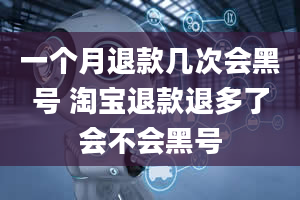 一个月退款几次会黑号 淘宝退款退多了会不会黑号